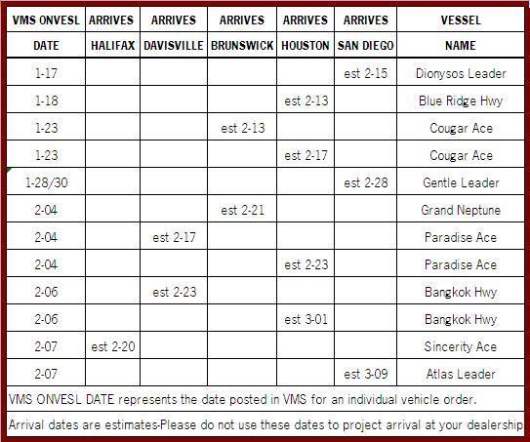 | VMS ONVESL DATE | ARRIVES HALIFAX | ARRIVES DAVISVILLE | ARRIVES BRUNSWICK | ARRIVES HOUSTON | ARRIVES SAN DIEGO | VESSEL NAME |
|---|---|---|---|---|---|---|
| 1-17 | | | | | est 2-15 | Dionysos Leader |
| 1-18 | | | | est 2-13 | | Blue Ridge Hwy |
| 1-23 | | | est 2-13 | | | Cougar Ace |
| 1-23 | | | | est 2-17 | | Cougar Ace |
| 1-28/30 | | | | | est 2-28 | Gentle Leader |
| 2-04 | | | est 2-21 | | | Grand Neptune |
| 2-04 | | est 2-17 | | | | Paradise Ace |
| 2-04 | | | | est 2-23 | | Paradise Ace |
| 2-06 | | est 2-23 | | | | Bangkok Hwy |
| 2-06 | | | | est 3-01 | | Bangkok Hwy |
| 2-07 | est 2-20 | | | | | Sincerity Ace |
| 2-07 | | | | | est 3-09 | Atlas Leader |

VMS ONVESL DATE represents the date posted in VMS for an individual vehicle order.

Arrival dates are estimates-Please do not use these dates to project arrival at your dealership